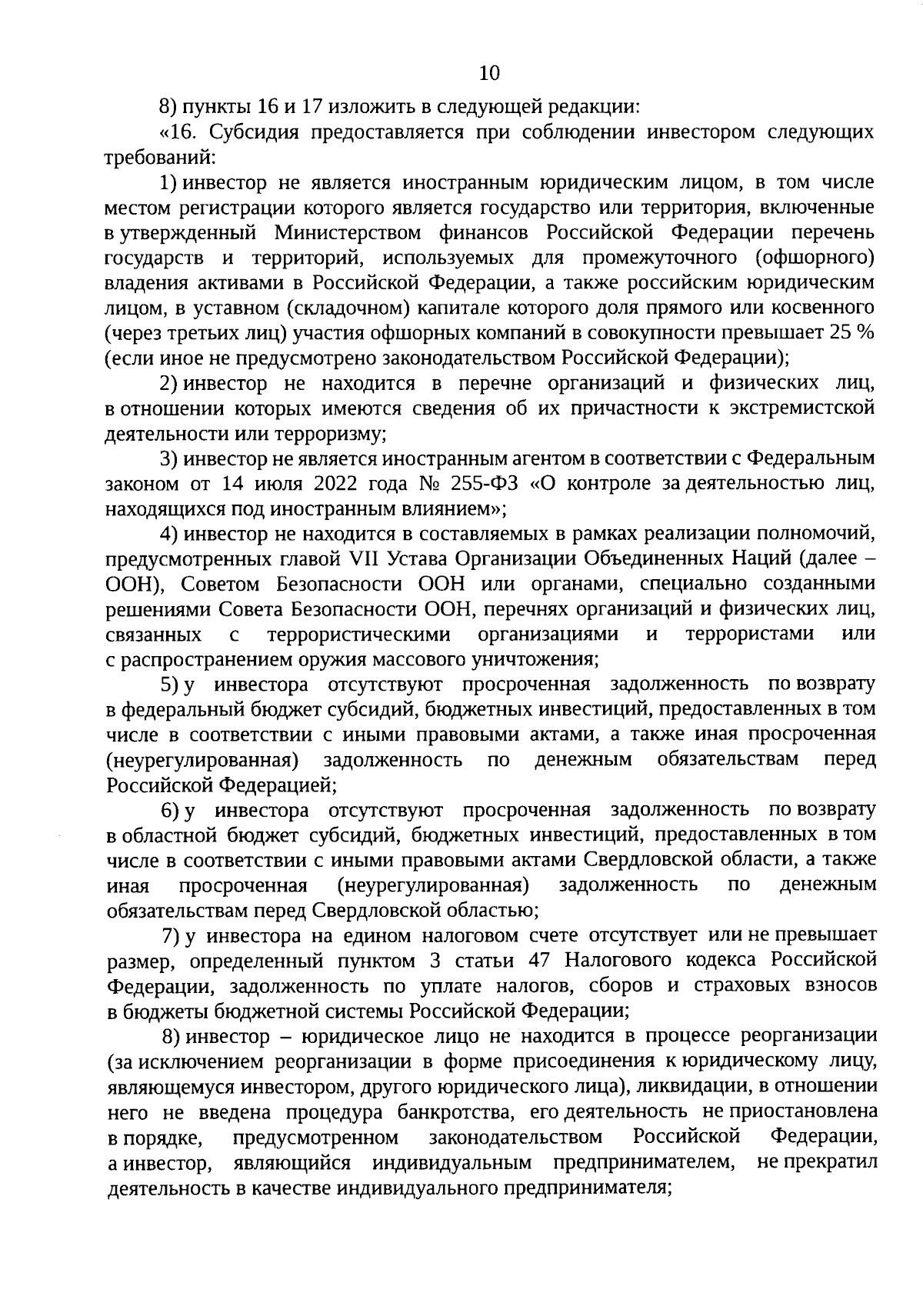 10

8) пункты 16 и 17 изложить в следующей редакции:

«16. Субсидия предоставляется при соблюдении инвестором следующих требований:

1) инвестор не является иностранным юридическим лицом, в том числе местом регистрации которого является государство или территория, включенные в утвержденный Министерством финансов Российской Федерации перечень государств и территорий, используемых для промежуточного (офшорного) владения активами в Российской Федерации, а также российским юридическим лицом, в уставном (складочном) капитале которого доля прямого или косвенного (через третьих лиц) участия офшорных компаний в совокупности превышает 25 % (если иное не предусмотрено законодательством Российской Федерации);

2) инвестор не находится в перечне организаций и физических лиц, в отношении которых имеются сведения об их причастности к экстремистской деятельности или терроризму;

3) инвестор не является иностранным агентом в соответствии с Федеральным законом от 14 июля 2022 года № 255-ФЗ «О контроле за деятельностью лиц, находящихся под иностранным влиянием»;

4) инвестор не находится в составляемых в рамках реализации полномочий, предусмотренных главой VII Устава Организации Объединенных Наций (далее – ООН), Советом Безопасности ООН или органами, специально созданными решениями Совета Безопасности ООН, перечнях организаций и физических лиц, связанных с террористическими организациями и террористами или с распространением оружия массового уничтожения;

5) у инвестора отсутствуют просроченная задолженность по возврату в федеральный бюджет субсидий, бюджетных инвестиций, предоставленных в том числе в соответствии с иными правовыми актами, а также иная просроченная (неурегулированная) задолженность по денежным обязательствам перед Российской Федерацией;

6) у инвестора отсутствуют просроченная задолженность по возврату в областной бюджет субсидий, бюджетных инвестиций, предоставленных в том числе в соответствии с иными правовыми актами Свердловской области, а также иная просроченная (неурегулированная) задолженность по денежным обязательствам перед Свердловской областью;

7) у инвестора на едином налоговом счете отсутствует или не превышает размер, определенный пунктом 3 статьи 47 Налогового кодекса Российской Федерации, задолженность по уплате налогов, сборов и страховых взносов в бюджеты бюджетной системы Российской Федерации;

8) инвестор – юридическое лицо не находится в процессе реорганизации (за исключением реорганизации в форме присоединения к юридическому лицу, являющемуся инвестором, другого юридического лица), ликвидации, в отношении него не введена процедура банкротства, его деятельность не приостановлена в порядке, предусмотренном законодательством Российской Федерации, а инвестор, являющийся индивидуальным предпринимателем, не прекратил деятельность в качестве индивидуального предпринимателя;